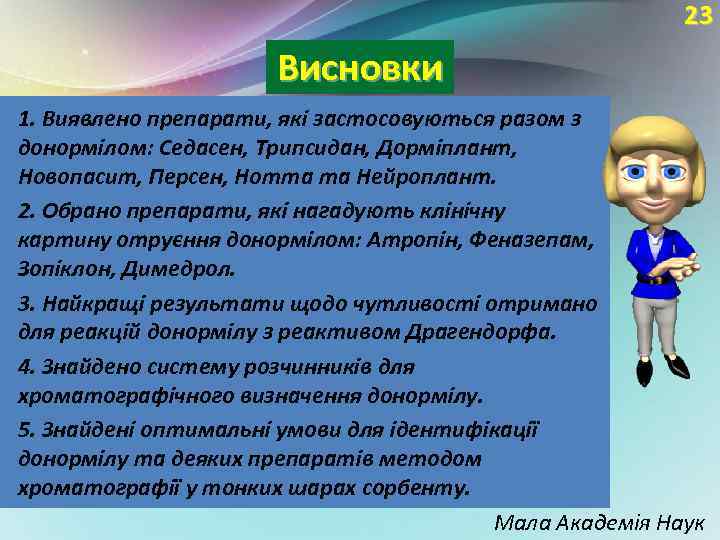 23

Висновки

1. Виявлено препарати, які застосовуються разом з донормілом: Седасен, Трипсидан, Дорміплант, Новопасит, Персен, Нотта та Нейроплант.

2. Обрано препарати, які нагадують клінічну картину отруєння донормілом: Атропін, Феназепам, Зопіклон, Димедрол.

3. Найкращі результати щодо чутливості отримано для реакцій донормілу з реактивом Драгендорфа.

4. Знайдено систему розчинників для хроматографічного визначення донормілу.

5. Знайдені оптимальні умови для ідентифікації донормілу та деяких препаратів методом хроматографії у тонких шарах сорбенту.

Мала Академія Наук